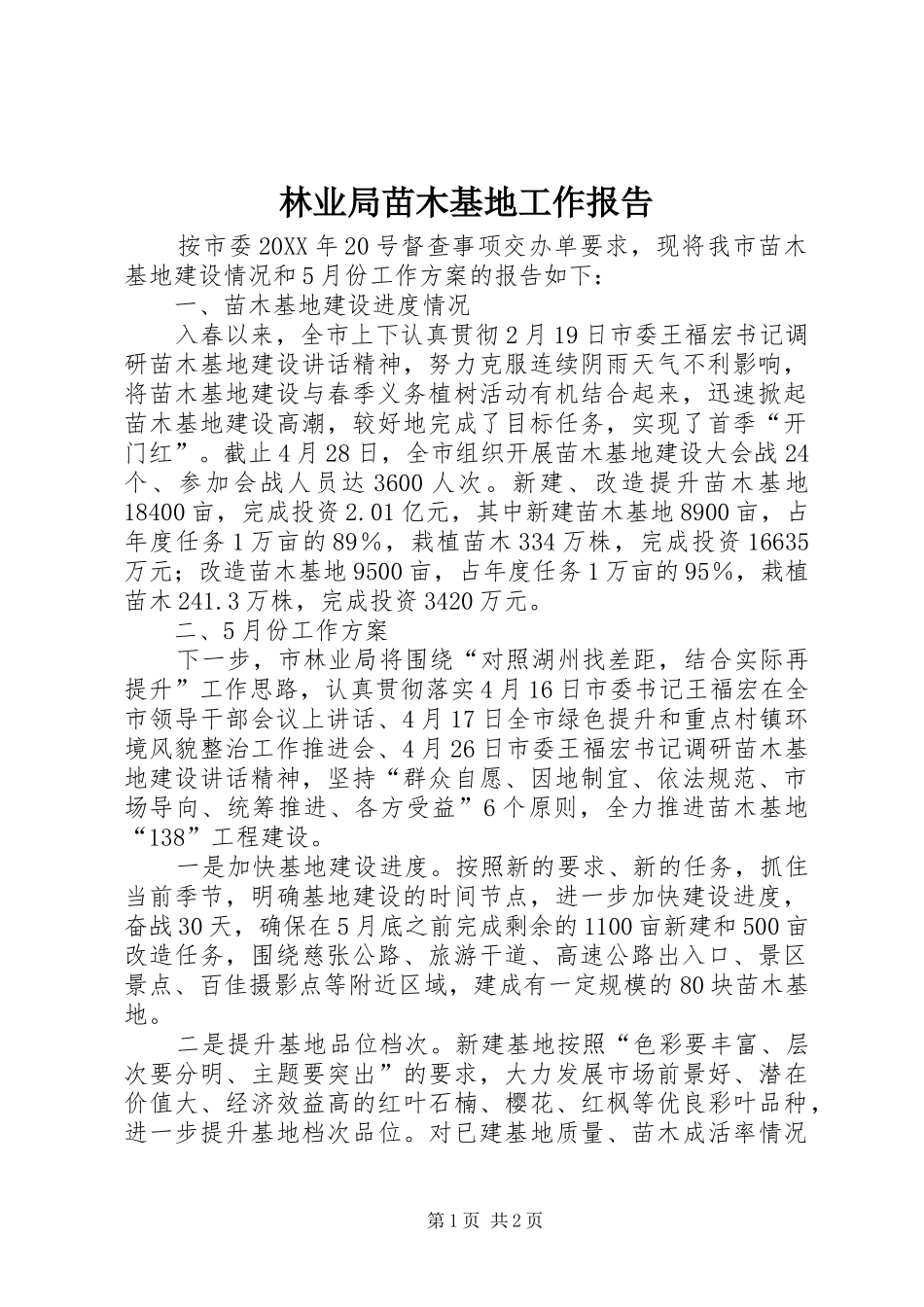 林业局苗木基地工作报告

按市委20XX年20号督查事项交办单要求，现将我市苗木基地建设情况和5月份工作方案的报告如下：

一、苗木基地建设进度情况

入春以来，全市上下认真贯彻2月19日市委王福宏书记调研苗木基地建设讲话精神，努力克服连续阴雨天气不利影响，将苗木基地建设与春季义务植树活动有机结合起来，迅速掀起苗木基地建设高潮，较好地完成了目标任务，实现了首季“开门红”。截止4月28日，全市组织开展苗木基地建设大会战24个、参加会战人员达3600人次。新建、改造提升苗木基地18400亩，完成投资2.01亿元，其中新建苗木基地8900亩，占年度任务1万亩的89%，栽植苗木334万株，完成投资16635万元；改造苗木基地9500亩，占年度任务1万亩的95%，栽植苗木241.3万株，完成投资3420万元。

二、5月份工作方案

下一步，市林业局将围绕“对照湖州找差距，结合实际再提升”工作思路，认真贯彻落实4月16日市委书记王福宏在全市领导干部会议上讲话、4月17日全市绿色提升和重点村镇环境风貌整治工作推进会、4月26日市委王福宏书记调研苗木基地建设讲话精神，坚持“群众自愿、因地制宜、依法规范、市场导向、统筹推进、各方受益”6个原则，全力推进苗木基地“138”工程建设。

一是加快基地建设进度。按照新的要求、新的任务，抓住当前季节，明确基地建设的时间节点，进一步加快建设进度，奋战30天，确保在5月底之前完成剩余的1100亩新建和500亩改造任务，围绕慈张公路、旅游干道、高速公路出入口、景区景点、百佳摄影点等附近区域，建成有一定规模的80块苗木基地。

二是提升基地品位档次。新建基地按照“色彩要丰富、层次要分明、主题要突出”的要求，大力发展市场前景好、潜在价值大、经济效益高的红叶石楠、樱花、红枫等优良彩叶品种，进一步提升基地档次品位。对已建基地质量、苗木成活率情况

第1页 共2页